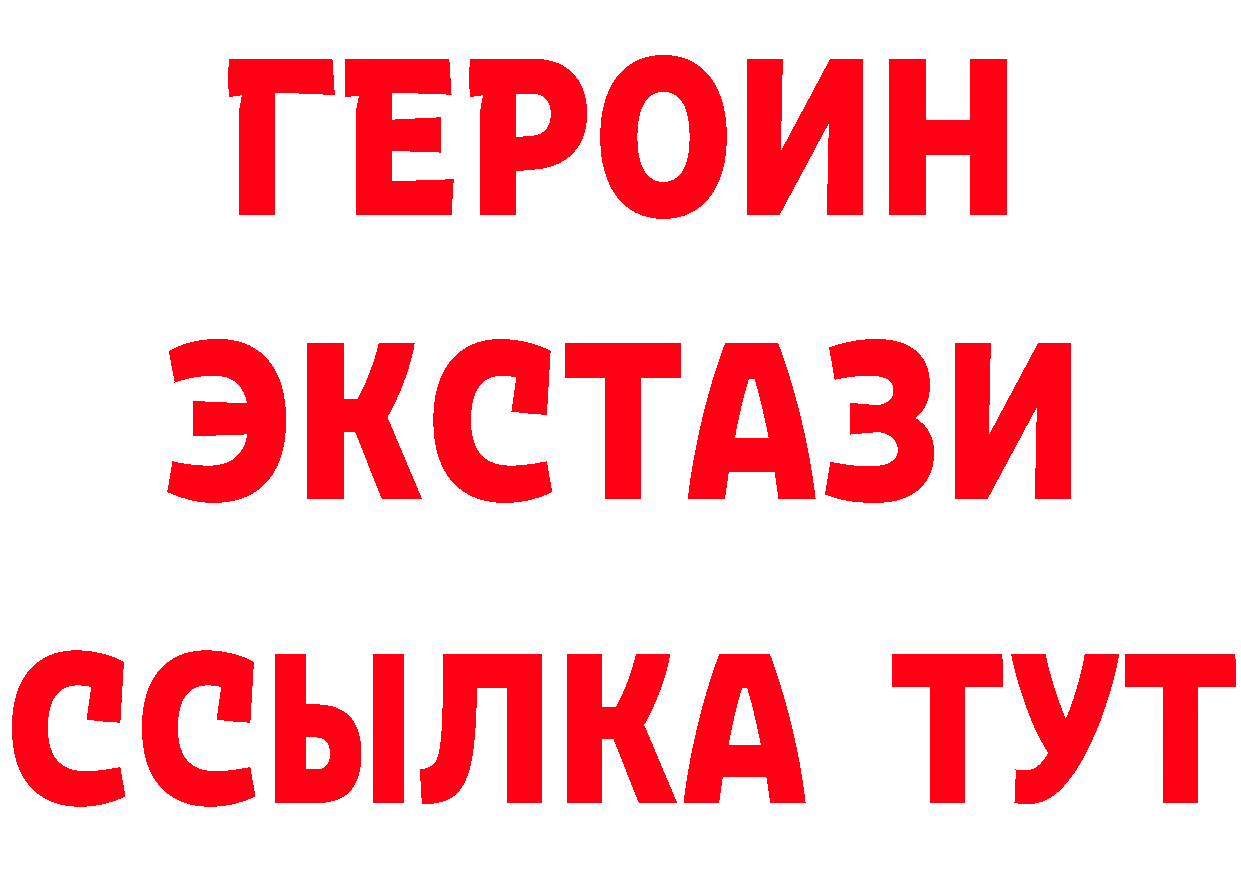 ГЕРОИН ЭКСТАЗИ ССЫЛКА ТУТ